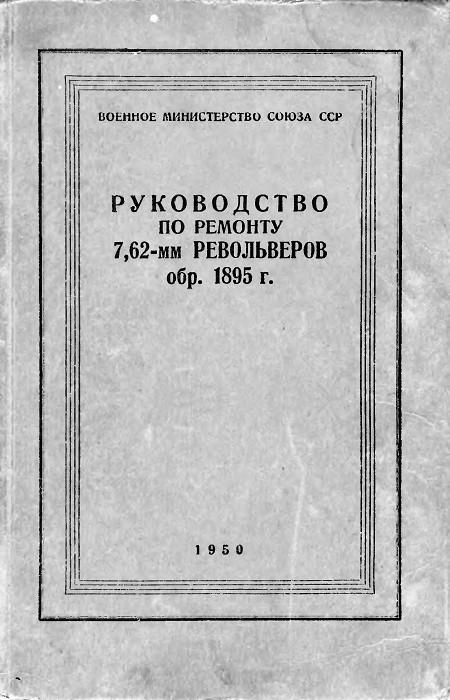 ВОЕННОЕ МИНИСТЕРСТВО СОЮЗА ССР

РУКОВОДСТВО
ПО РЕМОНТУ
7,62-мм РЕВОЛЬВЕРОВ
обр. 1895 г.

1950